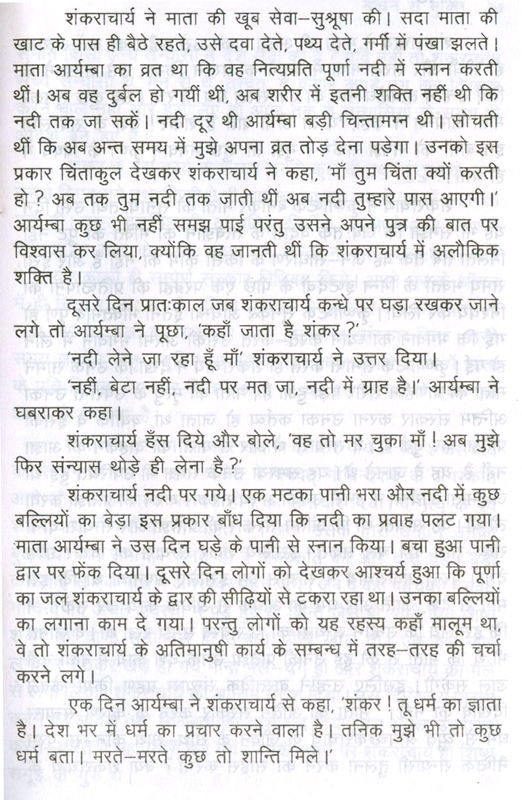 शंकराचार्य ने माता की खूब सेवा–सुश्रूषा की। सदा माता की खाट के पास ही बैठे रहते, उसे दवा देते, पथ्य देते, गर्मी में पंखा झलते। माता आर्यम्बा का व्रत था कि वह नित्यप्रति पूर्णा नदी में स्नान करती थीं। अब वह दुर्बल हो गयीं थीं, अब शरीर में इतनी शक्ति नहीं थी कि नदी तक जा सकें। नदी दूर थी आर्यम्बा बड़ी चिन्तामग्न थी। सोचती थीं कि अब अन्त समय में मुझे अपना व्रत तोड़ देना पड़ेगा। उनको इस प्रकार चिंताकुल देखकर शंकराचार्य ने कहा, 'माँ तुम चिंता क्यों करती हो ? अब तक तुम नदी तक जाती थीं अब नदी तुम्हारे पास आएगी।' आर्यम्बा कुछ भी नहीं समझ पाई परंतु उसने अपने पुत्र की बात पर विश्वास कर लिया, क्योंकि वह जानती थीं कि शंकराचार्य में अलौकिक शक्ति है।

दूसरे दिन प्रातःकाल जब शंकराचार्य कन्धे पर घड़ा रखकर जाने लगे तो आर्यम्बा ने पूछा, 'कहाँ जाता है शंकर ?'

'नदी लेने जा रहा हूँ माँ' शंकराचार्य ने उत्तर दिया।

'नहीं, बेटा नहीं, नदी पर मत जा, नदी में ग्राह है।' आर्यम्बा ने घबराकर कहा।

शंकराचार्य हँस दिये और बोले, 'वह तो मर चुका माँ ! अब मुझे फिर संन्यास थोड़े ही लेना है ?'

शंकराचार्य नदी पर गये। एक मटका पानी भरा और नदी में कुछ बल्लियों का बेड़ा इस प्रकार बाँध दिया कि नदी का प्रवाह पलट गया। माता आर्यम्बा ने उस दिन घड़े के पानी से स्नान किया। बचा हुआ पानी द्वार पर फेंक दिया। दूसरे दिन लोगों को देखकर आश्चर्य हुआ कि पूर्णा का जल शंकराचार्य के द्वार की सीढ़ियों से टकरा रहा था। उनका बल्लियों का लगाना काम दे गया। परन्तु लोगों को यह रहस्य कहाँ मालूम था, वे तो शंकराचार्य के अतिमानुषी कार्य के सम्बन्ध में तरह–तरह की चर्चा करने लगे।

एक दिन आर्यम्बा ने शंकराचार्य से कहा, 'शंकर ! तू धर्म का ज्ञाता है। देश भर में धर्म का प्रचार करने वाला है। तनिक मुझे भी तो कुछ धर्म बता। मरते–मरते कुछ तो शान्ति मिले।'